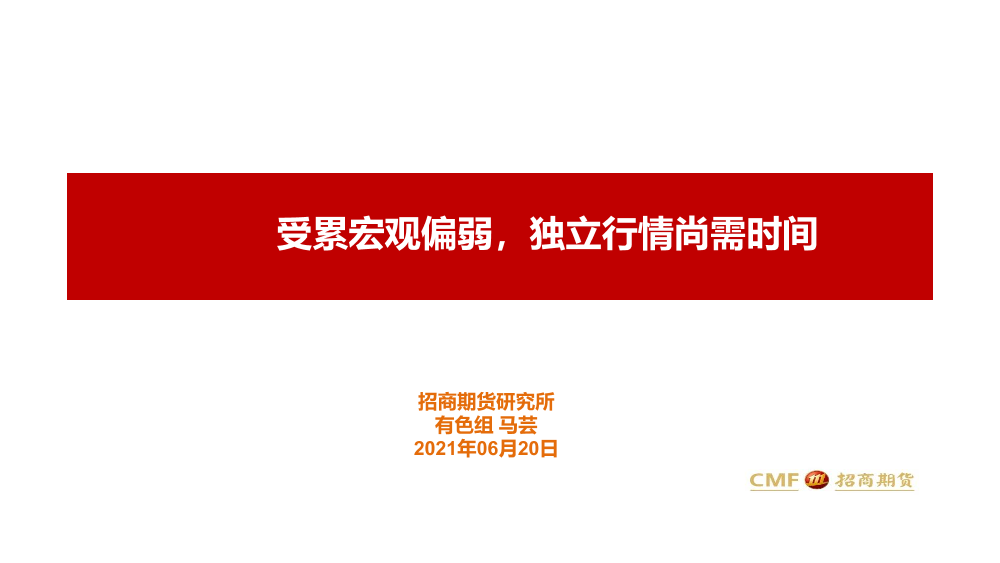 受累宏观偏弱，独立行情尚需时间

招商期货研究所
有色组 马芸
2021年06月20日

CMF 招商期货